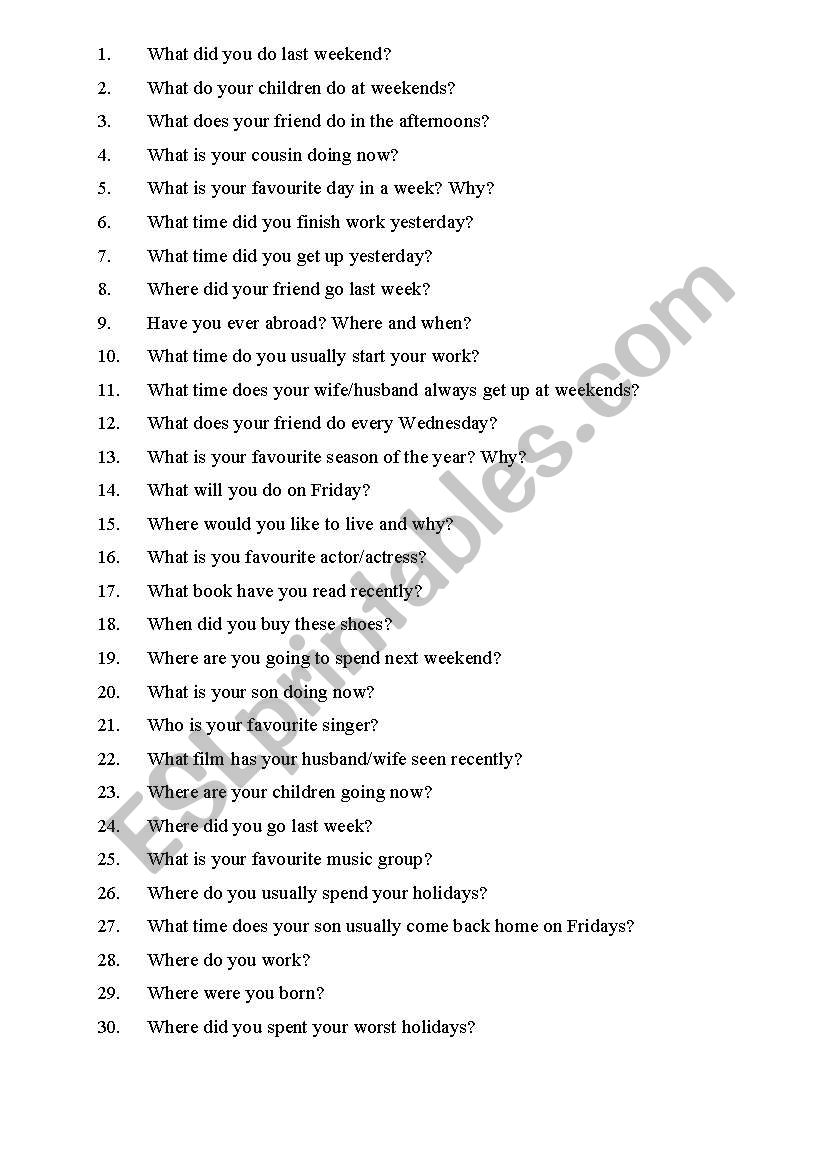 1. What did you do last weekend?
2. What do your children do at weekends?
3. What does your friend do in the afternoons?
4. What is your cousin doing now?
5. What is your favourite day in a week? Why?
6. What time did you finish work yesterday?
7. What time did you get up yesterday?
8. Where did your friend go last week?
9. Have you ever abroad? Where and when?
10. What time do you usually start your work?
11. What time does your wife/husband always get up at weekends?
12. What does your friend do every Wednesday?
13. What is your favourite season of the year? Why?
14. What will you do on Friday?
15. Where would you like to live and why?
16. What is you favourite actor/actress?
17. What book have you read recently?
18. When did you buy these shoes?
19. Where are you going to spend next weekend?
20. What is your son doing now?
21. Who is your favourite singer?
22. What film has your husband/wife seen recently?
23. Where are your children going now?
24. Where did you go last week?
25. What is your favourite music group?
26. Where do you usually spend your holidays?
27. What time does your son usually come back home on Fridays?
28. Where do you work?
29. Where were you born?
30. Where did you spent your worst holidays?

ESLprintables.com